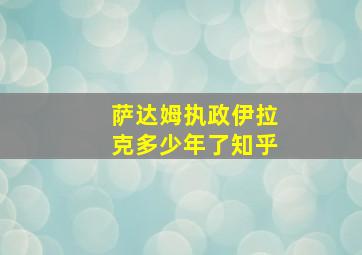 萨达姆执政伊拉克多少年了知乎